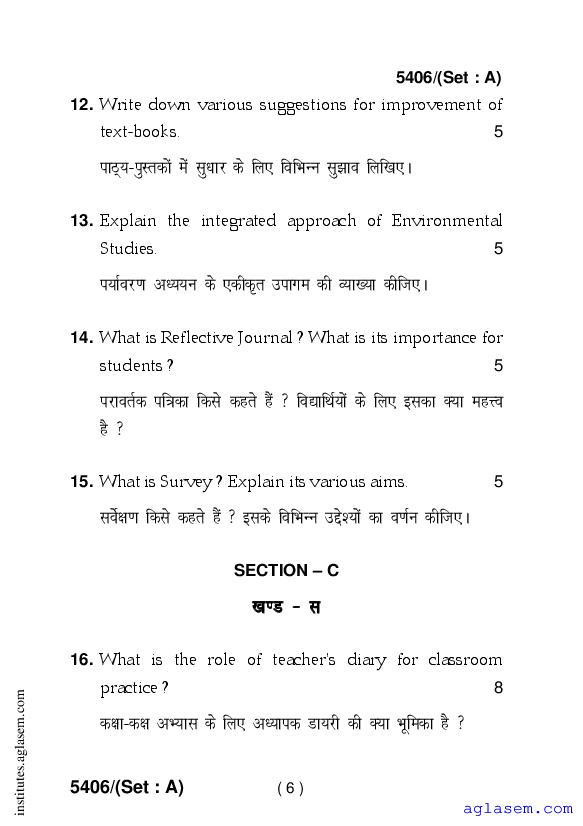 5406/(Set : A)

12. Write down various suggestions for improvement of text-books. 5

पाठ्य-पुस्तकों में सुधार के लिए विभिन्न सुझाव लिखिए।

13. Explain the integrated approach of Environmental Studies. 5

पर्यावरण अध्ययन के एकीकृत उपागम की व्याख्या कीजिए।

14. What is Reflective Journal ? What is its importance for students ? 5

परावर्तक पत्रिका किसे कहते हैं ? विद्यार्थियों के लिए इसका क्या महत्त्व है ?

15. What is Survey ? Explain its various aims. 5

सर्वेक्षण किसे कहते हैं ? इसके विभिन्न उद्देश्यों का वर्णन कीजिए।

SECTION – C

खण्ड - स

16. What is the role of teacher's diary for classroom practice ? 8

कक्षा-कक्ष अभ्यास के लिए अध्यापक डायरी की क्या भूमिका है ?

institutes.aglasem.com

5406/(Set : A) ( 6 )

aglasem.com